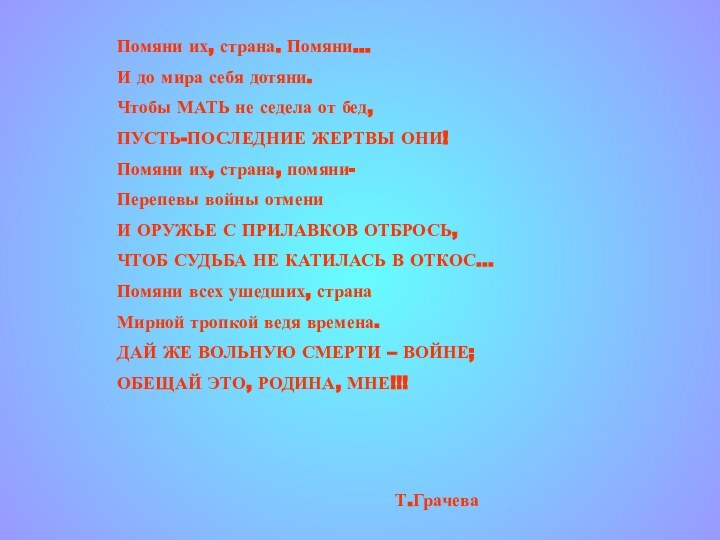 Помяни их, страна. Помяни...
И до мира себя дотяни.
Чтобы МАТЬ не седела от бед,
ПУСТЬ-ПОСЛЕДНИЕ ЖЕРТВЫ ОНИ!
Помяни их, страна, помяни-
Перепевы войны отмени
И ОРУЖЬЕ С ПРИЛАВКОВ ОТБРОСЬ,
ЧТОБ СУДЬБА НЕ КАТИЛАСЬ В ОТКОС...
Помяни всех ушедших, страна
Мирной тропкой ведя времена.
ДАЙ ЖЕ ВОЛЬНУЮ СМЕРТИ – ВОЙНЕ;
ОБЕЩАЙ ЭТО, РОДИНА, МНЕ!!!

Т.Грачева